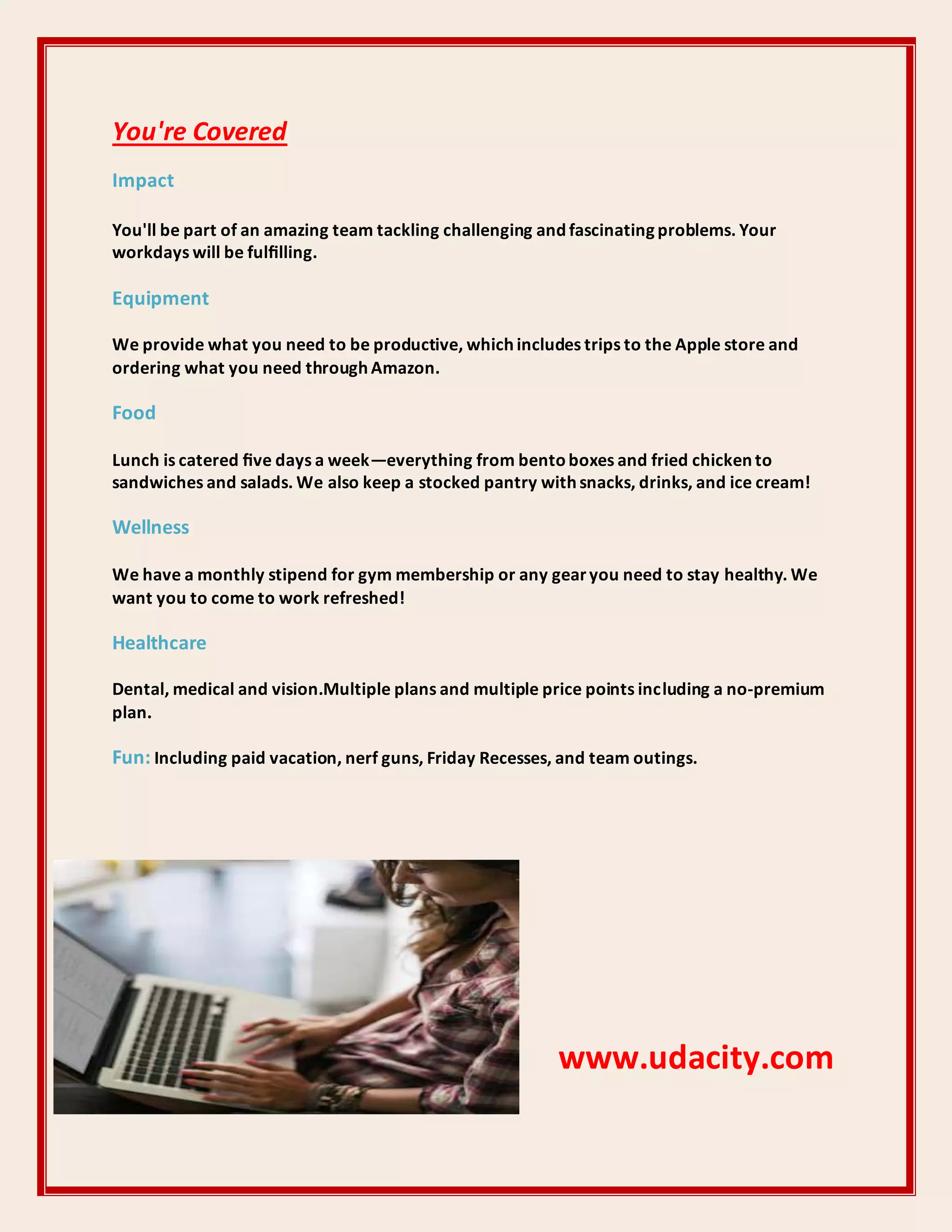 You're Covered

Impact

You'll be part of an amazing team tackling challenging and fascinating problems. Your workdays will be fulfilling.

Equipment

We provide what you need to be productive, which includes trips to the Apple store and ordering what you need through Amazon.

Food

Lunch is catered five days a week—everything from bento boxes and fried chicken to sandwiches and salads. We also keep a stocked pantry with snacks, drinks, and ice cream!

Wellness

We have a monthly stipend for gym membership or any gear you need to stay healthy. We want you to come to work refreshed!

Healthcare

Dental, medical and vision.Multiple plans and multiple price points including a no-premium plan.

Fun: Including paid vacation, nerf guns, Friday Recesses, and team outings.

www.udacity.com